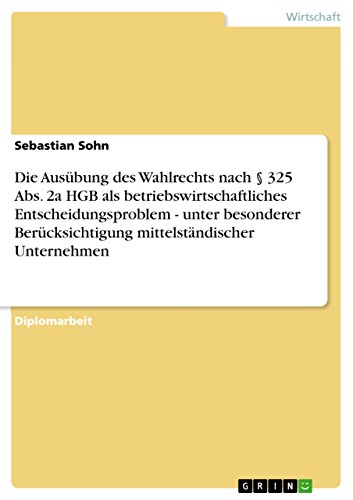 Wirtschaft

Sebastian Sohn

Die Ausübung des Wahlrechts nach § 325 Abs. 2a HGB als betriebswirtschaftliches Entscheidungsproblem - unter besonderer Berücksichtigung mittelständischer Unternehmen

Diplomarbeit

GRIN